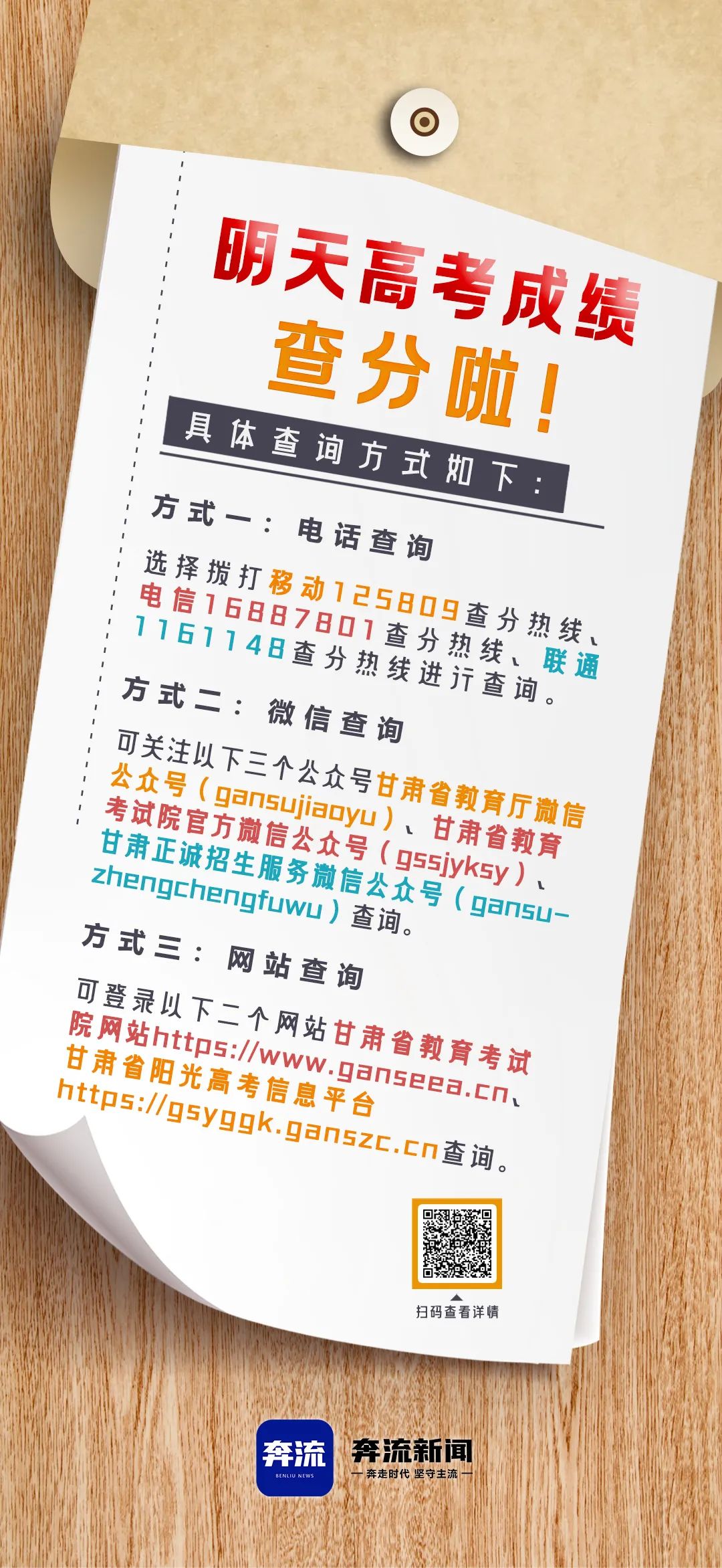 明天高考成绩
查分啦！

具体查询方式如下：

方式一：电话查询

选择拨打移动125809查分热线、电信16887801查分热线、联通1161148查分热线进行查询。

方式二：微信查询

可关注以下三个公众号甘肃省教育厅微信公众号（gansujiaoyu）、甘肃省教育考试院官方微信公众号（gssjyksy）、甘肃正诚招生服务微信公众号（gansu-zhengchengfuwu）查询。

方式三：网站查询

可登录以下二个网站甘肃省教育考试院网站https://www.ganseea.cn、甘肃省阳光高考信息平台https://gsyggk.ganszc.cn查询。

扫码查看详情

奔流
BENLIU NEWS
奔流新闻
— 奔走时代 坚守主流 —